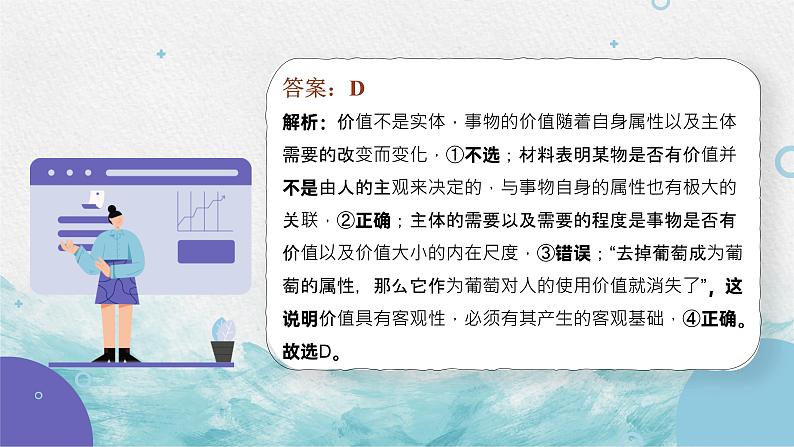 答案：D

解析：价值不是实体，事物的价值随着自身属性以及主体需要的改变而变化，①不选；材料表明某物是否有价值并不是由人的主观来决定的，与事物自身的属性也有极大的关联，②正确；主体的需要以及需要的程度是事物是否有价值以及价值大小的内在尺度，③错误；“去掉葡萄成为葡萄的属性，那么它作为葡萄对人的使用价值就消失了”，这说明价值具有客观性，必须有其产生的客观基础，④正确。故选D。